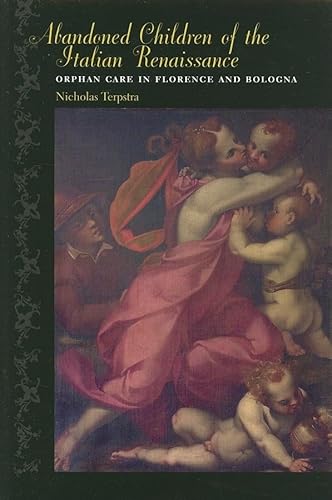 Abandoned Children of the Italian Renaissance

ORPHAN CARE IN FLORENCE AND BOLOGNA

Nicholas Terpstra